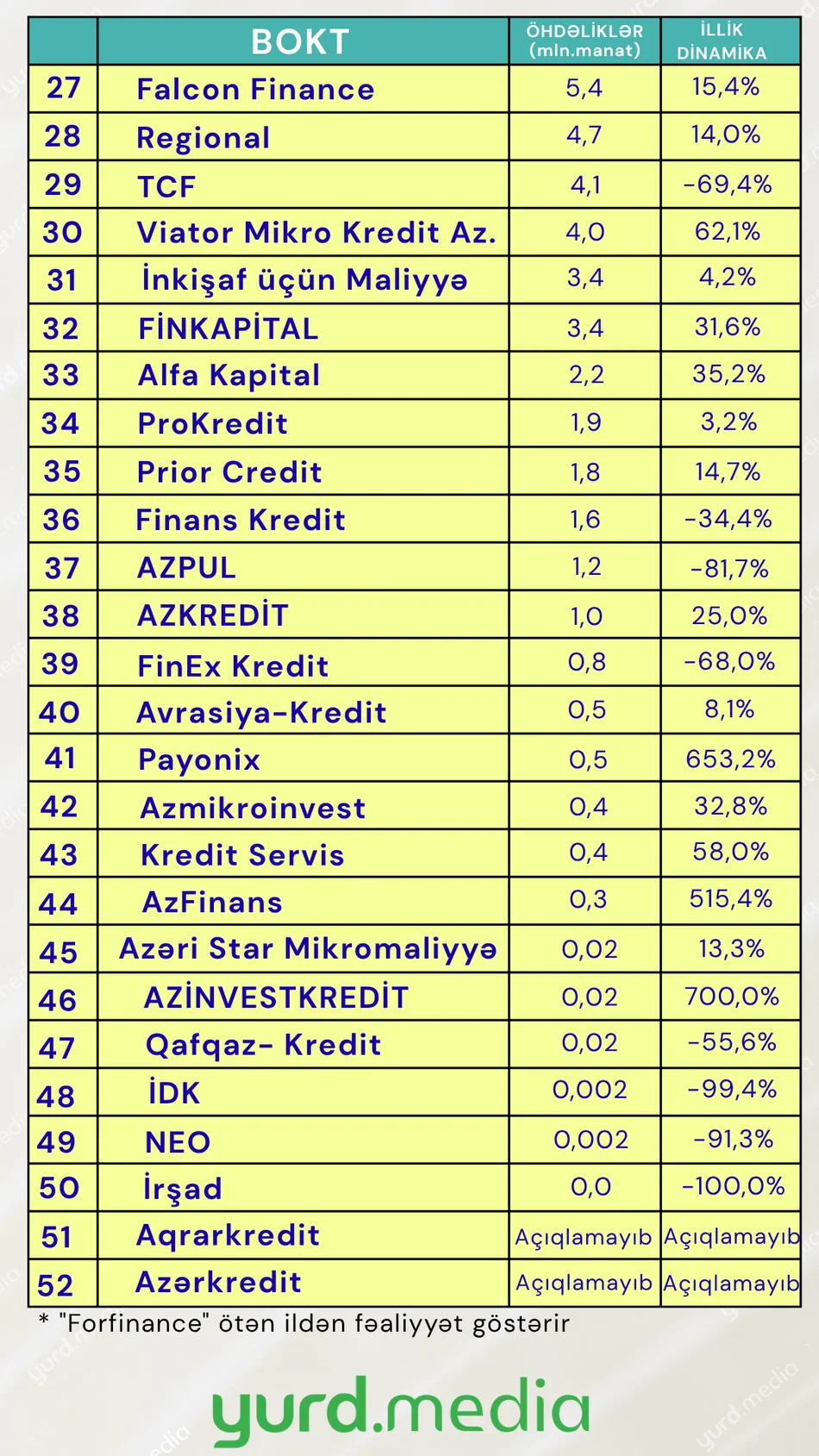 |  | BOKT | ÖHDƏLİKLƏR (mln.manat) | İLLİK DİNAMİKA |
|---|---|---|---|
| 27 | Falcon Finance | 5,4 | 15,4% |
| 28 | Regional | 4,7 | 14,0% |
| 29 | TCF | 4,1 | -69,4% |
| 30 | Viator Mikro Kredit Az. | 4,0 | 62,1% |
| 31 | İnkişaf üçün Maliyyə | 3,4 | 4,2% |
| 32 | FİNKAPİTAL | 3,4 | 31,6% |
| 33 | Alfa Kapital | 2,2 | 35,2% |
| 34 | ProKredit | 1,9 | 3,2% |
| 35 | Prior Credit | 1,8 | 14,7% |
| 36 | Finans Kredit | 1,6 | -34,4% |
| 37 | AZPUL | 1,2 | -81,7% |
| 38 | AZKREDİT | 1,0 | 25,0% |
| 39 | FinEx Kredit | 0,8 | -68,0% |
| 40 | Avrasiya-Kredit | 0,5 | 8,1% |
| 41 | Payonix | 0,5 | 653,2% |
| 42 | Azmikroinvest | 0,4 | 32,8% |
| 43 | Kredit Servis | 0,4 | 58,0% |
| 44 | AzFinans | 0,3 | 515,4% |
| 45 | Azəri Star Mikromaliyyə | 0,02 | 13,3% |
| 46 | AZİNVESTKREDİT | 0,02 | 700,0% |
| 47 | Qafqaz- Kredit | 0,02 | -55,6% |
| 48 | İDK | 0,002 | -99,4% |
| 49 | NEO | 0,002 | -91,3% |
| 50 | İrşad | 0,0 | -100,0% |
| 51 | Aqrarkredit | Açıqlamayıb | Açıqlamayıb |
| 52 | Azərkredit | Açıqlamayıb | Açıqlamayıb |

* "Forfinance" ötən ildən fəaliyyət göstərir

yurd.media